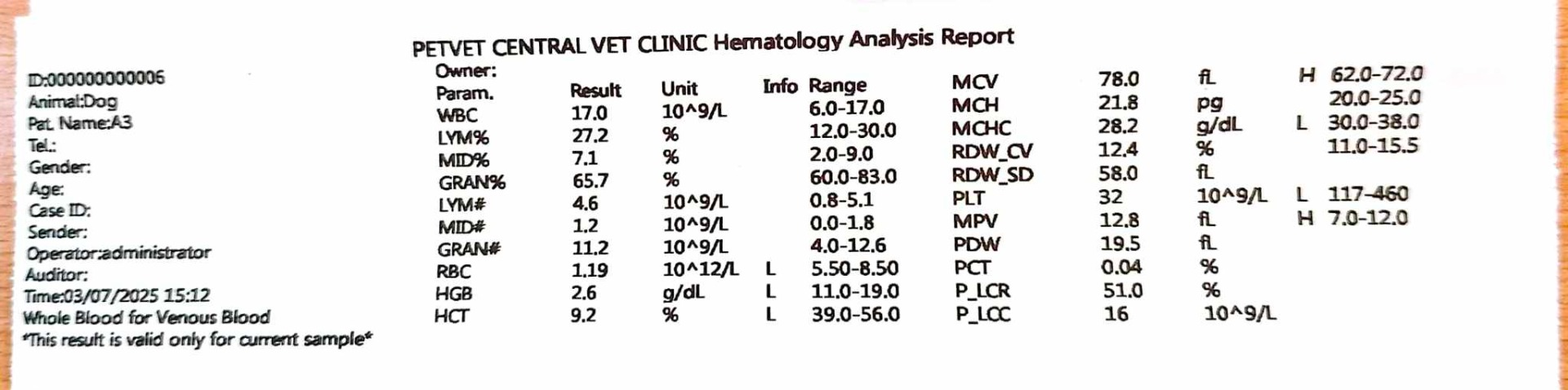 PETVET CENTRAL VET CLINIC Hematology Analysis Report

ID:000000000006
Animal:Dog
Pat. Name:A3
Tel.:
Gender:
Age:
Case ID:
Sender:
Operator:administrator
Auditor:
Time:03/07/2025 15:12
Whole Blood for Venous Blood
*This result is valid only for current sample*

Owner:

| Param. | Result | Unit | Info | Range |
|---|---|---|---|---|
| WBC | 17.0 | 10^9/L | | 6.0-17.0 |
| LYM% | 27.2 | % | | 12.0-30.0 |
| MID% | 7.1 | % | | 2.0-9.0 |
| GRAN% | 65.7 | % | | 60.0-83.0 |
| LYM# | 4.6 | 10^9/L | | 0.8-5.1 |
| MID# | 1.2 | 10^9/L | | 0.0-1.8 |
| GRAN# | 11.2 | 10^9/L | | 4.0-12.6 |
| RBC | 1.19 | 10^12/L | L | 5.50-8.50 |
| HGB | 2.6 | g/dL | L | 11.0-19.0 |
| HCT | 9.2 | % | L | 39.0-56.0 |

| | | | | |
|---|---|---|---|---|
| MCV | 78.0 | fL | H | 62.0-72.0 |
| MCH | 21.8 | pg | | 20.0-25.0 |
| MCHC | 28.2 | g/dL | L | 30.0-38.0 |
| RDW_CV | 12.4 | % | | 11.0-15.5 |
| RDW_SD | 58.0 | fL | | |
| PLT | 32 | 10^9/L | L | 117-460 |
| MPV | 12.8 | fL | H | 7.0-12.0 |
| PDW | 19.5 | fL | | |
| PCT | 0.04 | % | | |
| P_LCR | 51.0 | % | | |
| P_LCC | 16 | 10^9/L | | |